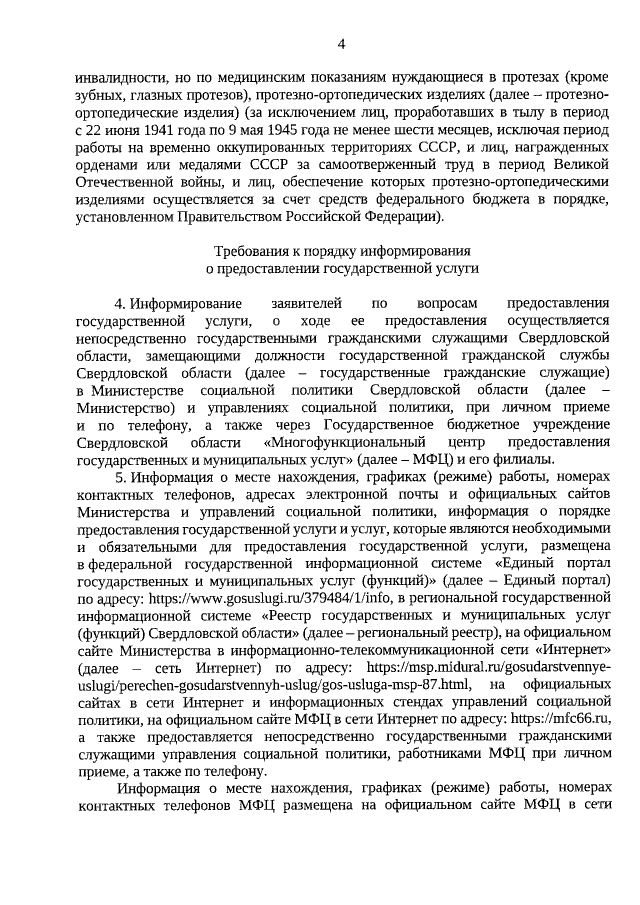 4

инвалидности, но по медицинским показаниям нуждающиеся в протезах (кроме зубных, глазных протезов), протезно-ортопедических изделиях (далее – протезно-ортопедические изделия) (за исключением лиц, проработавших в тылу в период с 22 июня 1941 года по 9 мая 1945 года не менее шести месяцев, исключая период работы на временно оккупированных территориях СССР, и лиц, награжденных орденами или медалями СССР за самоотверженный труд в период Великой Отечественной войны, и лиц, обеспечение которых протезно-ортопедическими изделиями осуществляется за счет средств федерального бюджета в порядке, установленном Правительством Российской Федерации).

Требования к порядку информирования
о предоставлении государственной услуги

4. Информирование заявителей по вопросам предоставления государственной услуги, о ходе ее предоставления осуществляется непосредственно государственными гражданскими служащими Свердловской области, замещающими должности государственной гражданской службы Свердловской области (далее – государственные гражданские служащие) в Министерстве социальной политики Свердловской области (далее – Министерство) и управлениях социальной политики, при личном приеме и по телефону, а также через Государственное бюджетное учреждение Свердловской области «Многофункциональный центр предоставления государственных и муниципальных услуг» (далее – МФЦ) и его филиалы.

5. Информация о месте нахождения, графиках (режиме) работы, номерах контактных телефонов, адресах электронной почты и официальных сайтов Министерства и управлений социальной политики, информация о порядке предоставления государственной услуги и услуг, которые являются необходимыми и обязательными для предоставления государственной услуги, размещена в федеральной государственной информационной системе «Единый портал государственных и муниципальных услуг (функций)» (далее – Единый портал) по адресу: https://www.gosuslugi.ru/379484/1/info, в региональной государственной информационной системе «Реестр государственных и муниципальных услуг (функций) Свердловской области» (далее – региональный реестр), на официальном сайте Министерства в информационно-телекоммуникационной сети «Интернет» (далее – сеть Интернет) по адресу: https://msp.midural.ru/gosudarstvennye-uslugi/perechen-gosudarstvennyh-uslug/gos-usluga-msp-87.html, на официальных сайтах в сети Интернет и информационных стендах управлений социальной политики, на официальном сайте МФЦ в сети Интернет по адресу: https://mfc66.ru, а также предоставляется непосредственно государственными гражданскими служащими управления социальной политики, работниками МФЦ при личном приеме, а также по телефону.

Информация о месте нахождения, графиках (режиме) работы, номерах контактных телефонов МФЦ размещена на официальном сайте МФЦ в сети